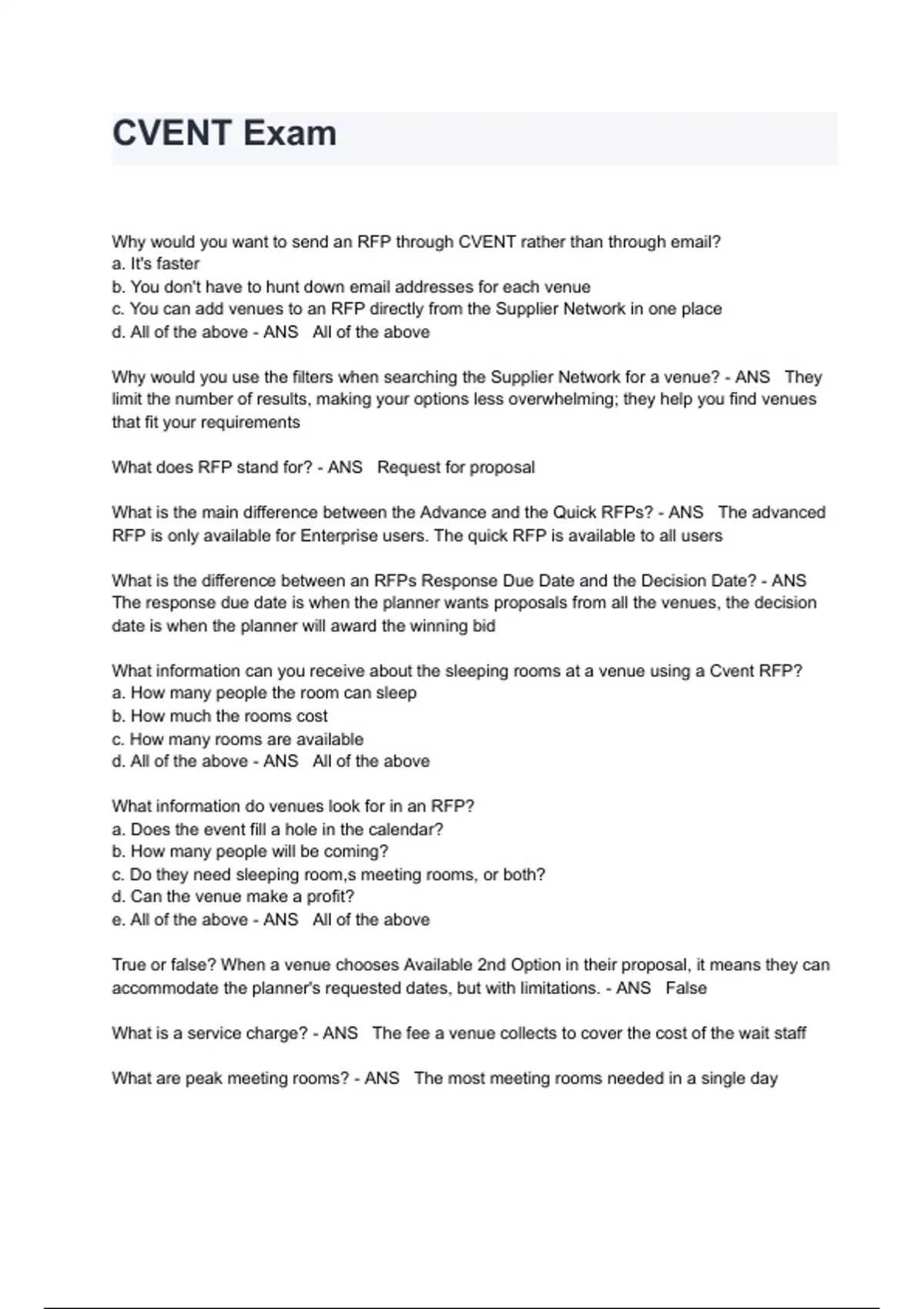 CVENT Exam

Why would you want to send an RFP through CVENT rather than through email?
a. It's faster
b. You don't have to hunt down email addresses for each venue
c. You can add venues to an RFP directly from the Supplier Network in one place
d. All of the above - ANS All of the above

Why would you use the filters when searching the Supplier Network for a venue? - ANS They limit the number of results, making your options less overwhelming; they help you find venues that fit your requirements

What does RFP stand for? - ANS Request for proposal

What is the main difference between the Advance and the Quick RFPs? - ANS The advanced RFP is only available for Enterprise users. The quick RFP is available to all users

What is the difference between an RFPs Response Due Date and the Decision Date? - ANS The response due date is when the planner wants proposals from all the venues, the decision date is when the planner will award the winning bid

What information can you receive about the sleeping rooms at a venue using a Cvent RFP?
a. How many people the room can sleep
b. How much the rooms cost
c. How many rooms are available
d. All of the above - ANS All of the above

What information do venues look for in an RFP?
a. Does the event fill a hole in the calendar?
b. How many people will be coming?
c. Do they need sleeping room,s meeting rooms, or both?
d. Can the venue make a profit?
e. All of the above - ANS All of the above

True or false? When a venue chooses Available 2nd Option in their proposal, it means they can accommodate the planner's requested dates, but with limitations. - ANS False

What is a service charge? - ANS The fee a venue collects to cover the cost of the wait staff

What are peak meeting rooms? - ANS The most meeting rooms needed in a single day